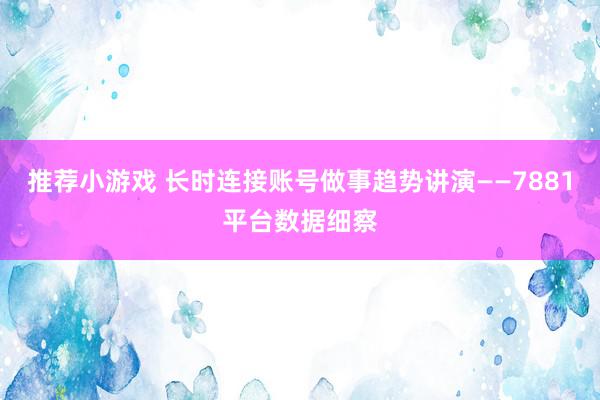 推荐小游戏 长时连接账号做事趋势讲演——7881平台数据细察